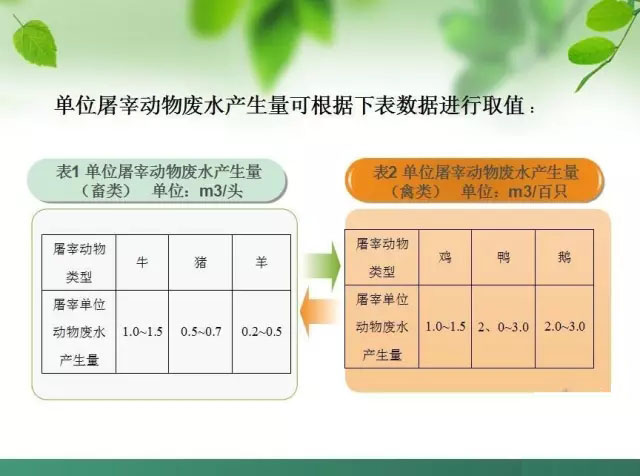 单位屠宰动物废水产生量可根据下表数据进行取值：

表1 单位屠宰动物废水产生量
（畜类） 单位：m3/头

| 屠宰动物类型 | 牛 | 猪 | 羊 |
|---|---|---|---|
| 屠宰单位动物废水产生量 | 1.0~1.5 | 0.5~0.7 | 0.2~0.5 |

表2 单位屠宰动物废水产生量
（禽类） 单位：m3/百只

| 屠宰动物类型 | 鸡 | 鸭 | 鹅 |
|---|---|---|---|
| 屠宰单位动物废水产生量 | 1.0~1.5 | 2、0~3.0 | 2.0~3.0 |